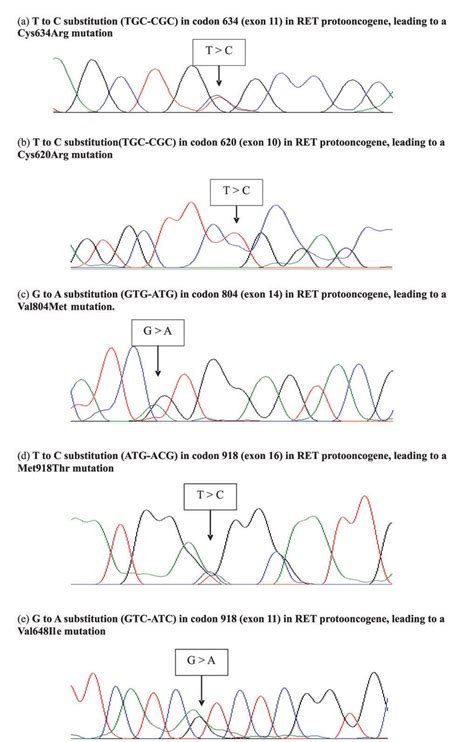 (a) T to C substitution (TGC-CGC) in codon 634 (exon 11) in RET protooncogene, leading to a Cys634Arg mutation

T > C

(b) T to C substitution(TGC-CGC) in codon 620 (exon 10) in RET protooncogene, leading to a Cys620Arg mutation

T > C

(c) G to A substitution (GTG-ATG) in codon 804 (exon 14) in RET protooncogene, leading to a Val804Met mutation.

G > A

(d) T to C substitution (ATG-ACG) in codon 918 (exon 16) in RET protooncogene, leading to a Met918Thr mutation

T > C

(e) G to A substitution (GTC-ATC) in codon 918 (exon 11) in RET protooncogene, leading to a Val648Ile mutation

G > A